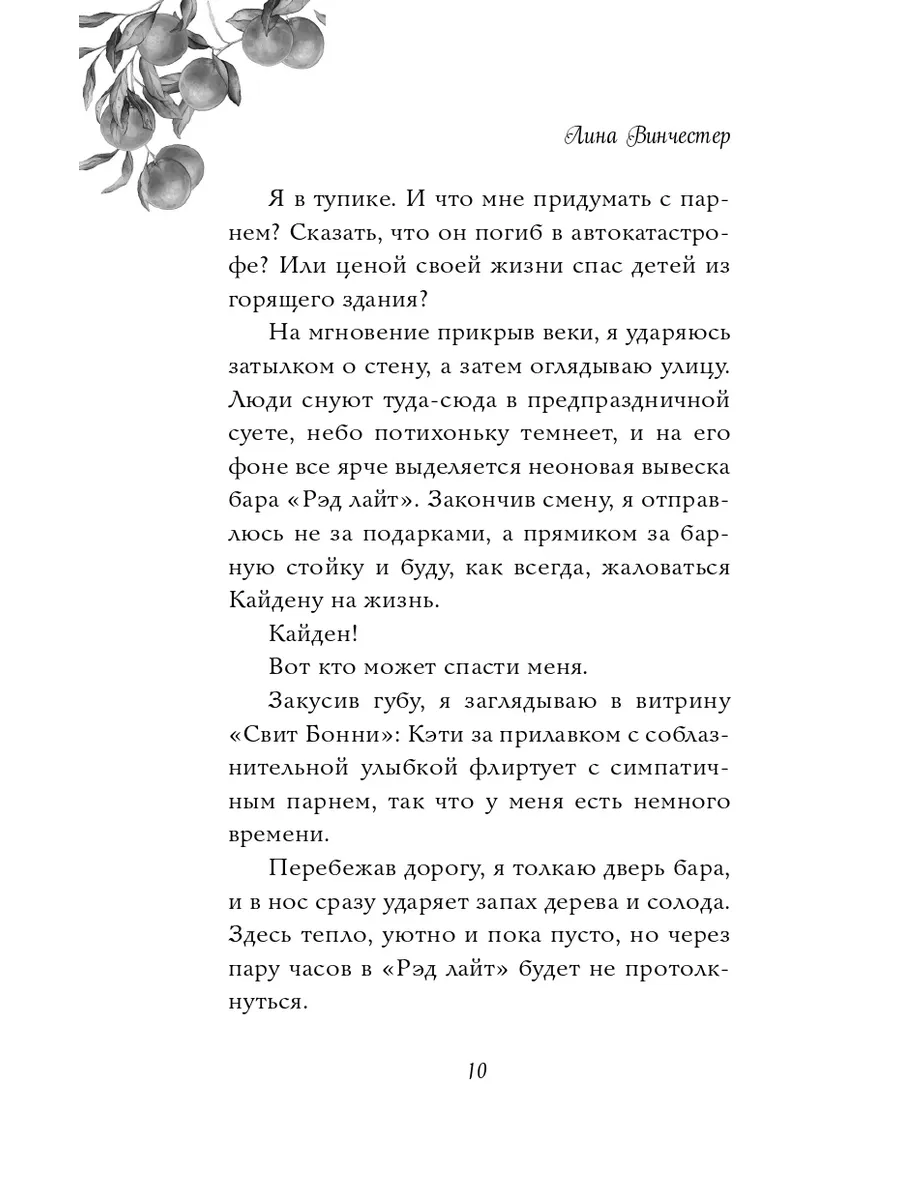 Лина Винчестер

Я в тупике. И что мне придумать с парнем? Сказать, что он погиб в автокатастрофе? Или ценой своей жизни спас детей из горящего здания?

На мгновение прикрыв веки, я ударяюсь затылком о стену, а затем оглядываю улицу. Люди снуют туда-сюда в предпраздничной суете, небо потихоньку темнеет, и на его фоне все ярче выделяется неоновая вывеска бара «Рэд лайт». Закончив смену, я отправлюсь не за подарками, а прямиком за барную стойку и буду, как всегда, жаловаться Кайдену на жизнь.

Кайден!

Вот кто может спасти меня.

Закусив губу, я заглядываю в витрину «Свит Бонни»: Кэти за прилавком с соблазнительной улыбкой флиртует с симпатичным парнем, так что у меня есть немного времени.

Перебежав дорогу, я толкаю дверь бара, и в нос сразу ударяет запах дерева и солода. Здесь тепло, уютно и пока пусто, но через пару часов в «Рэд лайт» будет не протолкнуться.

10